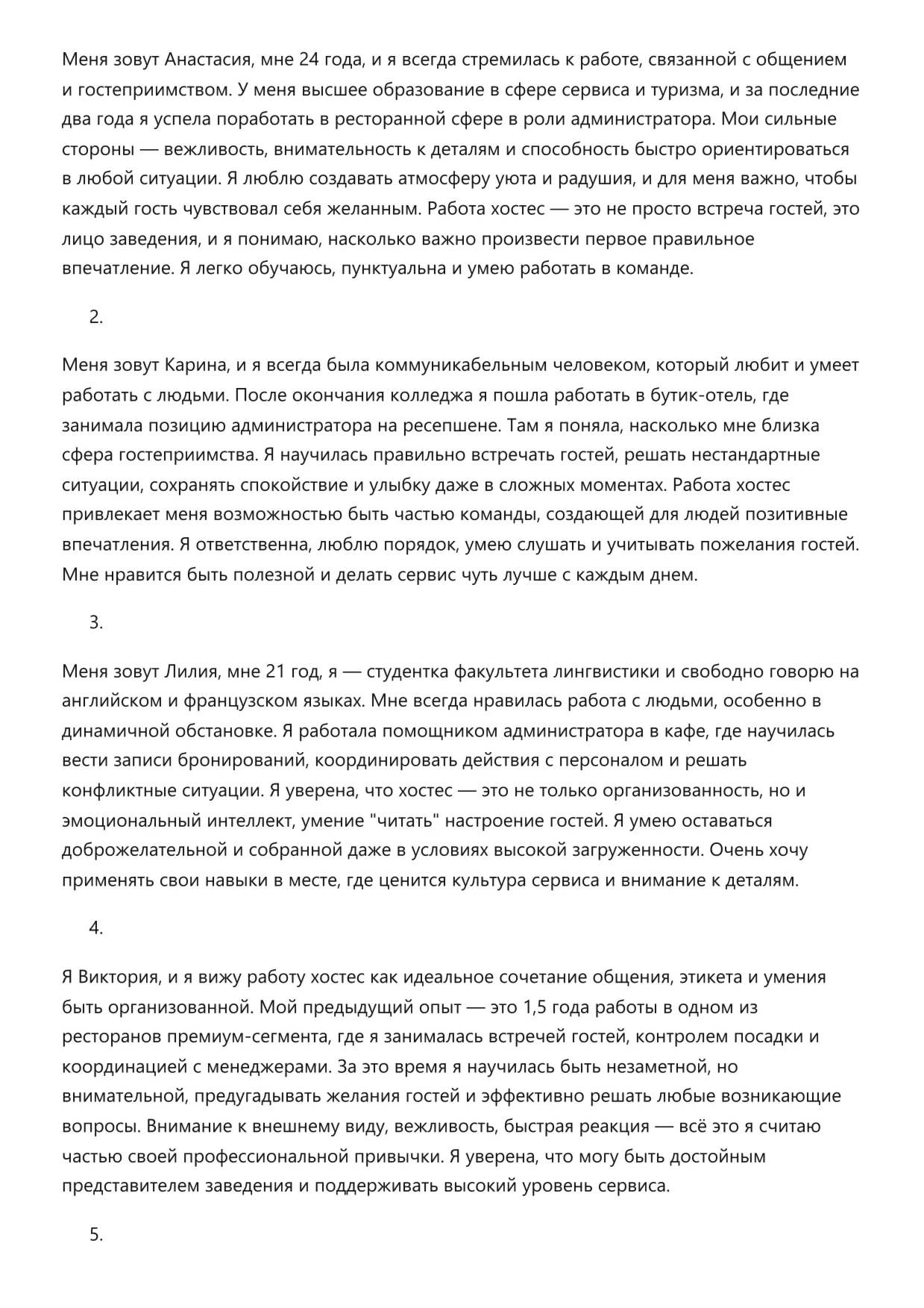 Меня зовут Анастасия, мне 24 года, и я всегда стремилась к работе, связанной с общением и гостеприимством. У меня высшее образование в сфере сервиса и туризма, и за последние два года я успела поработать в ресторанной сфере в роли администратора. Мои сильные стороны — вежливость, внимательность к деталям и способность быстро ориентироваться в любой ситуации. Я люблю создавать атмосферу уюта и радушия, и для меня важно, чтобы каждый гость чувствовал себя желанным. Работа хостес — это не просто встреча гостей, это лицо заведения, и я понимаю, насколько важно произвести первое правильное впечатление. Я легко обучаюсь, пунктуальна и умею работать в команде.

2.

Меня зовут Карина, и я всегда была коммуникабельным человеком, который любит и умеет работать с людьми. После окончания колледжа я пошла работать в бутик-отель, где занимала позицию администратора на ресепшене. Там я поняла, насколько мне близка сфера гостеприимства. Я научилась правильно встречать гостей, решать нестандартные ситуации, сохранять спокойствие и улыбку даже в сложных моментах. Работа хостес привлекает меня возможностью быть частью команды, создающей для людей позитивные впечатления. Я ответственна, люблю порядок, умею слушать и учитывать пожелания гостей. Мне нравится быть полезной и делать сервис чуть лучше с каждым днем.

3.

Меня зовут Лилия, мне 21 год, я — студентка факультета лингвистики и свободно говорю на английском и французском языках. Мне всегда нравилась работа с людьми, особенно в динамичной обстановке. Я работала помощником администратора в кафе, где научилась вести записи бронирований, координировать действия с персоналом и решать конфликтные ситуации. Я уверена, что хостес — это не только организованность, но и эмоциональный интеллект, умение "читать" настроение гостей. Я умею оставаться доброжелательной и собранной даже в условиях высокой загруженности. Очень хочу применять свои навыки в месте, где ценится культура сервиса и внимание к деталям.

4.

Я Виктория, и я вижу работу хостес как идеальное сочетание общения, этикета и умения быть организованной. Мой предыдущий опыт — это 1,5 года работы в одном из ресторанов премиум-сегмента, где я занималась встречей гостей, контролем посадки и координацией с менеджерами. За это время я научилась быть незаметной, но внимательной, предугадывать желания гостей и эффективно решать любые возникающие вопросы. Внимание к внешнему виду, вежливость, быстрая реакция — всё это я считаю частью своей профессиональной привычки. Я уверена, что могу быть достойным представителем заведения и поддерживать высокий уровень сервиса.

5.